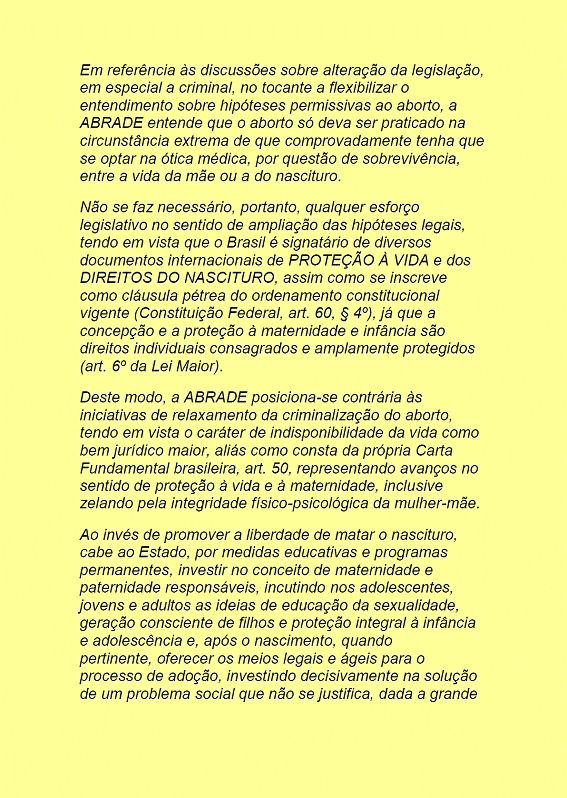 Em referência às discussões sobre alteração da legislação, em especial a criminal, no tocante a flexibilizar o entendimento sobre hipóteses permissivas ao aborto, a ABRADE entende que o aborto só deva ser praticado na circunstância extrema de que comprovadamente tenha que se optar na ótica médica, por questão de sobrevivência, entre a vida da mãe ou a do nascituro.

Não se faz necessário, portanto, qualquer esforço legislativo no sentido de ampliação das hipóteses legais, tendo em vista que o Brasil é signatário de diversos documentos internacionais de PROTEÇÃO À VIDA e dos DIREITOS DO NASCITURO, assim como se inscreve como cláusula pétrea do ordenamento constitucional vigente (Constituição Federal, art. 60, § 4º), já que a concepção e a proteção à maternidade e infância são direitos individuais consagrados e amplamente protegidos (art. 6º da Lei Maior).

Deste modo, a ABRADE posiciona-se contrária às iniciativas de relaxamento da criminalização do aborto, tendo em vista o caráter de indisponibilidade da vida como bem jurídico maior, aliás como consta da própria Carta Fundamental brasileira, art. 50, representando avanços no sentido de proteção à vida e à maternidade, inclusive zelando pela integridade físico-psicológica da mulher-mãe.

Ao invés de promover a liberdade de matar o nascituro, cabe ao Estado, por medidas educativas e programas permanentes, investir no conceito de maternidade e paternidade responsáveis, incutindo nos adolescentes, jovens e adultos as ideias de educação da sexualidade, geração consciente de filhos e proteção integral à infância e adolescência e, após o nascimento, quando pertinente, oferecer os meios legais e ágeis para o processo de adoção, investindo decisivamente na solução de um problema social que não se justifica, dada a grande